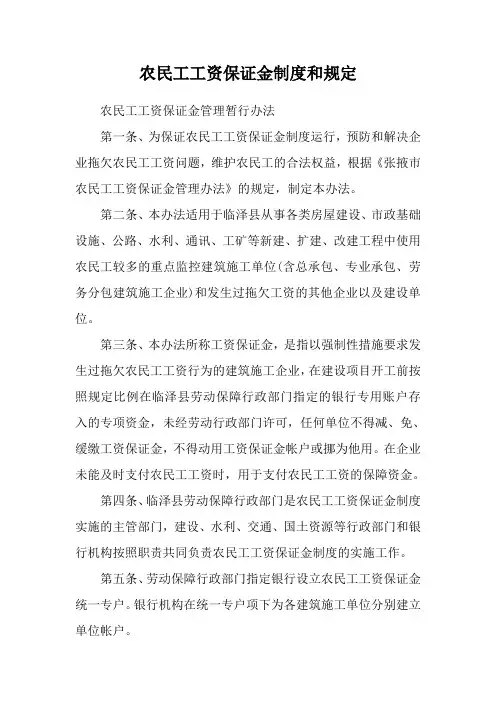 农民工工资保证金制度和规定

农民工工资保证金管理暂行办法

第一条、为保证农民工工资保证金制度运行，预防和解决企业拖欠农民工工资问题，维护农民工的合法权益，根据《张掖市农民工工资保证金管理办法》的规定，制定本办法。

第二条、本办法适用于临泽县从事各类房屋建设、市政基础设施、公路、水利、通讯、工矿等新建、扩建、改建工程中使用农民工较多的重点监控建筑施工单位(含总承包、专业承包、劳务分包建筑施工企业)和发生过拖欠工资的其他企业以及建设单位。

第三条、本办法所称工资保证金，是指以强制性措施要求发生过拖欠农民工工资行为的建筑施工企业，在建设项目开工前按照规定比例在临泽县劳动保障行政部门指定的银行专用账户存入的专项资金，未经劳动行政部门许可，任何单位不得减、免、缓缴工资保证金，不得动用工资保证金帐户或挪为他用。在企业未能及时支付农民工工资时，用于支付农民工工资的保障资金。

第四条、临泽县劳动保障行政部门是农民工工资保证金制度实施的主管部门，建设、水利、交通、国土资源等行政部门和银行机构按照职责共同负责农民工工资保证金制度的实施工作。

第五条、劳动保障行政部门指定银行设立农民工工资保证金统一专户。银行机构在统一专户项下为各建筑施工单位分别建立单位帐户。